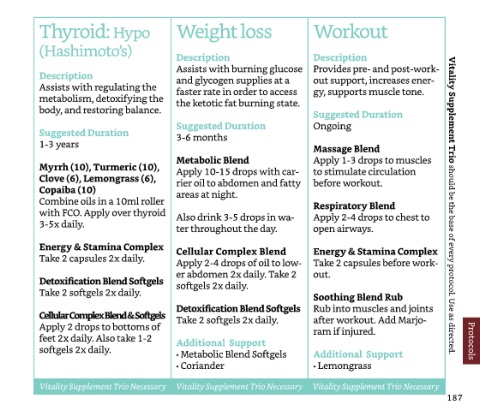 Thyroid: Hypo (Hashimoto's)

Description
Assists with regulating the metabolism, detoxifying the body, and restoring balance.

Suggested Duration
1-3 years

Myrrh (10), Turmeric (10), Clove (6), Lemongrass (6), Copaiba (10)
Combine oils in a 10ml roller with FCO. Apply over thyroid 3-5x daily.

Energy & Stamina Complex
Take 2 capsules 2x daily.

Detoxification Blend Softgels
Take 2 softgels 2x daily.

Cellular Complex Blend & Softgels
Apply 2 drops to bottoms of feet 2x daily. Also take 1-2 softgels 2x daily.

Vitality Supplement Trio Necessary

Weight loss

Description
Assists with burning glucose and glycogen supplies at a faster rate in order to access the ketotic fat burning state.

Suggested Duration
3-6 months

Metabolic Blend
Apply 10-15 drops with carrier oil to abdomen and fatty areas at night.

Also drink 3-5 drops in water throughout the day.

Cellular Complex Blend
Apply 2-4 drops of oil to lower abdomen 2x daily. Take 2 softgels 2x daily.

Detoxification Blend Softgels
Take 2 softgels 2x daily.

Additional Support
• Metabolic Blend Softgels
• Coriander

Vitality Supplement Trio Necessary

Workout

Description
Provides pre- and post-workout support, increases energy, supports muscle tone.

Suggested Duration
Ongoing

Massage Blend
Apply 1-3 drops to muscles to stimulate circulation before workout.

Respiratory Blend
Apply 2-4 drops to chest to open airways.

Energy & Stamina Complex
Take 2 capsules before workout.

Soothing Blend Rub
Rub into muscles and joints after workout. Add Marjoram if injured.

Additional Support
• Lemongrass

Vitality Supplement Trio Necessary

Vitality Supplement Trio should be the base of every protocol. Use as directed.

Protocols

187